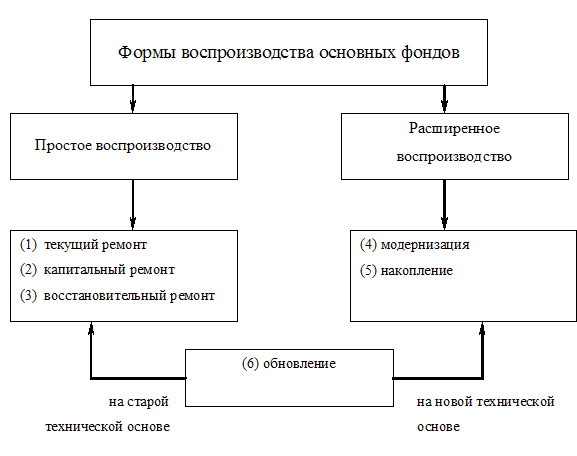 Формы воспроизводства основных фондов

Простое воспроизводство

Расширенное воспроизводство

(1) текущий ремонт
(2) капитальный ремонт
(3) восстановительный ремонт

(4) модернизация
(5) накопление

(6) обновление

на старой технической основе

на новой технической основе